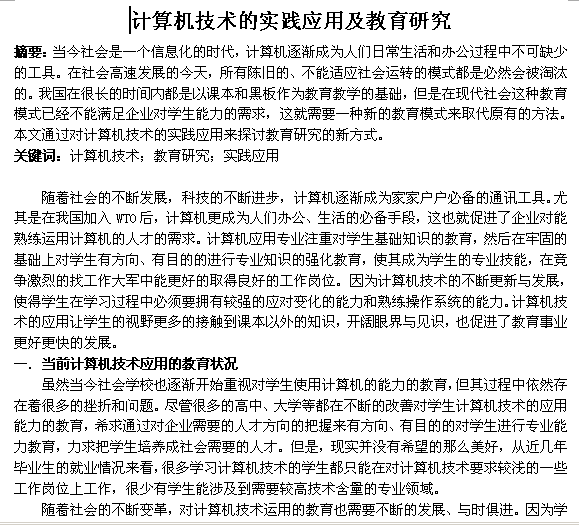 计算机技术的实践应用及教育研究

摘要：当今社会是一个信息化的时代，计算机逐渐成为人们日常生活和办公过程中不可缺少的工具。在社会高速发展的今天，所有陈旧的、不能适应社会运转的模式都是必然会被淘汰的。我国在很长的时间内都是以课本和黑板作为教育教学的基础，但是在现代社会这种教育模式已经不能满足企业对学生能力的需求，这就需要一种新的教育模式来取代原有的方法。本文通过对计算机技术的实践应用来探讨教育研究的新方式。
关键词：计算机技术；教育研究；实践应用

随着社会的不断发展，科技的不断进步，计算机逐渐成为家家户户必备的通讯工具。尤其是在我国加入 WTO 后，计算机更成为人们办公、生活的必备手段，这也就促进了企业对能熟练运用计算机的人才的需求。计算机应用专业注重对学生基础知识的教育，然后在牢固的基础上对学生有方向、有目的的进行专业知识的强化教育，使其成为学生的专业技能，在竞争激烈的找工作大军中能更好的取得良好的工作岗位。因为计算机技术的不断更新与发展，使得学生在学习过程中必须要拥有较强的应对变化的能力和熟练操作系统的能力。计算机技术的应用让学生的视野更多的接触到课本以外的知识，开阔眼界与见识，也促进了教育事业更好更快的发展。

一. 当前计算机技术应用的教育状况

虽然当今社会学校也逐渐开始重视对学生使用计算机的能力的教育，但其过程中依然存在着很多的挫折和问题。尽管很多的高中、大学等都在不断的改善对学生计算机技术的应用能力的教育，希求通过对企业需要的人才方向的把握来有方向、有目的的对学生进行专业能力教育，力求把学生培养成社会需要的人才。但是，现实并没有希望的那么美好，从近几年毕业生的就业情况来看，很多学习计算机技术的学生都只能在对计算机技术要求较浅的一些工作岗位上工作，很少有学生能涉及到需要较高技术含量的专业领域。

随着社会的不断变革，对计算机技术运用的教育也需要不断的发展、与时俱进。因为学